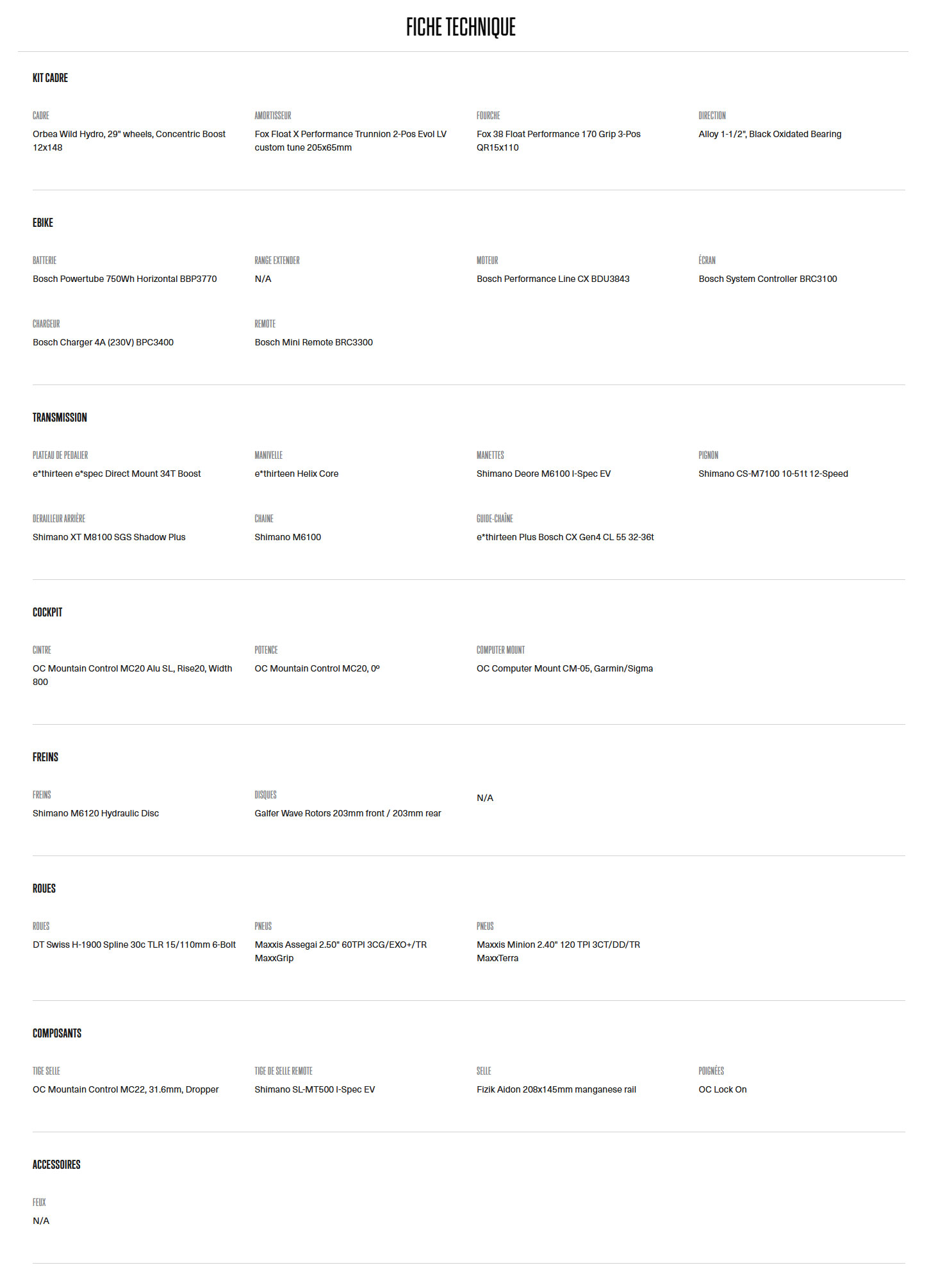 FICHE TECHNIQUE

KIT CADRE

CADRE
Orbea Wild Hydro, 29" wheels, Concentric Boost 12x148

AMORTISSEUR
Fox Float X Performance Trunnion 2-Pos Evol LV custom tune 205x65mm

FOURCHE
Fox 38 Float Performance 170 Grip 3-Pos QR15x110

DIRECTION
Alloy 1-1/2", Black Oxidated Bearing

EBIKE

BATTERIE
Bosch Powertube 750Wh Horizontal BBP3770

RANGE EXTENDER
N/A

MOTEUR
Bosch Performance Line CX BDU3843

ÉCRAN
Bosch System Controller BRC3100

CHARGEUR
Bosch Charger 4A (230V) BPC3400

REMOTE
Bosch Mini Remote BRC3300

TRANSMISSION

PLATEAU DE PEDALIER
e*thirteen e*spec Direct Mount 34T Boost

MANIVELLE
e*thirteen Helix Core

MANETTES
Shimano Deore M6100 I-Spec EV

PIGNON
Shimano CS-M7100 10-51t 12-Speed

DERAILLEUR ARRIÈRE
Shimano XT M8100 SGS Shadow Plus

CHAINE
Shimano M6100

GUIDE-CHAÎNE
e*thirteen Plus Bosch CX Gen4 CL 55 32-36t

COCKPIT

CINTRE
OC Mountain Control MC20 Alu SL, Rise20, Width 800

POTENCE
OC Mountain Control MC20, 0º

COMPUTER MOUNT
OC Computer Mount CM-05, Garmin/Sigma

FREINS

FREINS
Shimano M6120 Hydraulic Disc

DISQUES
Galfer Wave Rotors 203mm front / 203mm rear

N/A

ROUES

ROUES
DT Swiss H-1900 Spline 30c TLR 15/110mm 6-Bolt

PNEUS
Maxxis Assegai 2.50" 60TPI 3CG/EXO+/TR MaxxGrip

PNEUS
Maxxis Minion 2.40" 120 TPI 3CT/DD/TR MaxxTerra

COMPOSANTS

TIGE SELLE
OC Mountain Control MC22, 31.6mm, Dropper

TIGE DE SELLE REMOTE
Shimano SL-MT500 I-Spec EV

SELLE
Fizik Aidon 208x145mm manganese rail

POIGNÉES
OC Lock On

ACCESSOIRES

FEUX
N/A